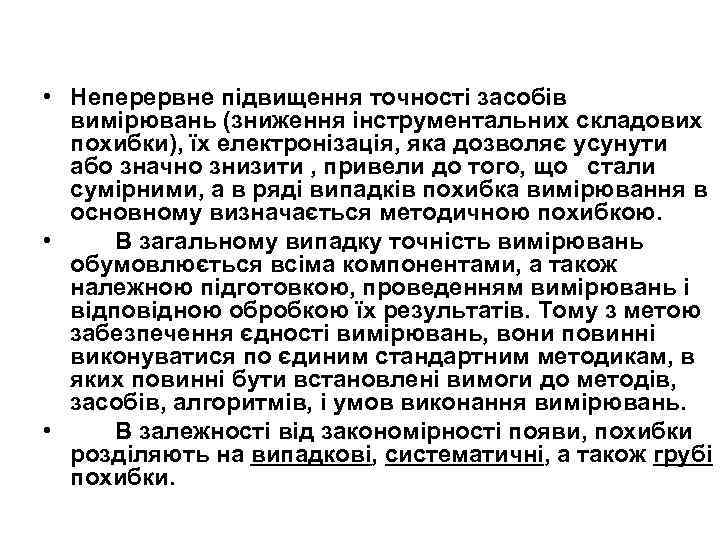 • Неперервне підвищення точності засобів вимірювань (зниження інструментальних складових похибки), їх електронізація, яка дозволяє усунути або значно знизити , привели до того, що стали сумірними, а в ряді випадків похибка вимірювання в основному визначається методичною похибкою.

• В загальному випадку точність вимірювань обумовлюється всіма компонентами, а також належною підготовкою, проведенням вимірювань і відповідною обробкою їх результатів. Тому з метою забезпечення єдності вимірювань, вони повинні виконуватися по єдиним стандартним методикам, в яких повинні бути встановлені вимоги до методів, засобів, алгоритмів, і умов виконання вимірювань.

• В залежності від закономірності появи, похибки розділяють на випадкові, систематичні, а також грубі похибки.